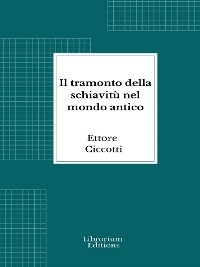 Il tramonto della schiavitù nel mondo antico

Ettore Ciccotti

Librorium Editions